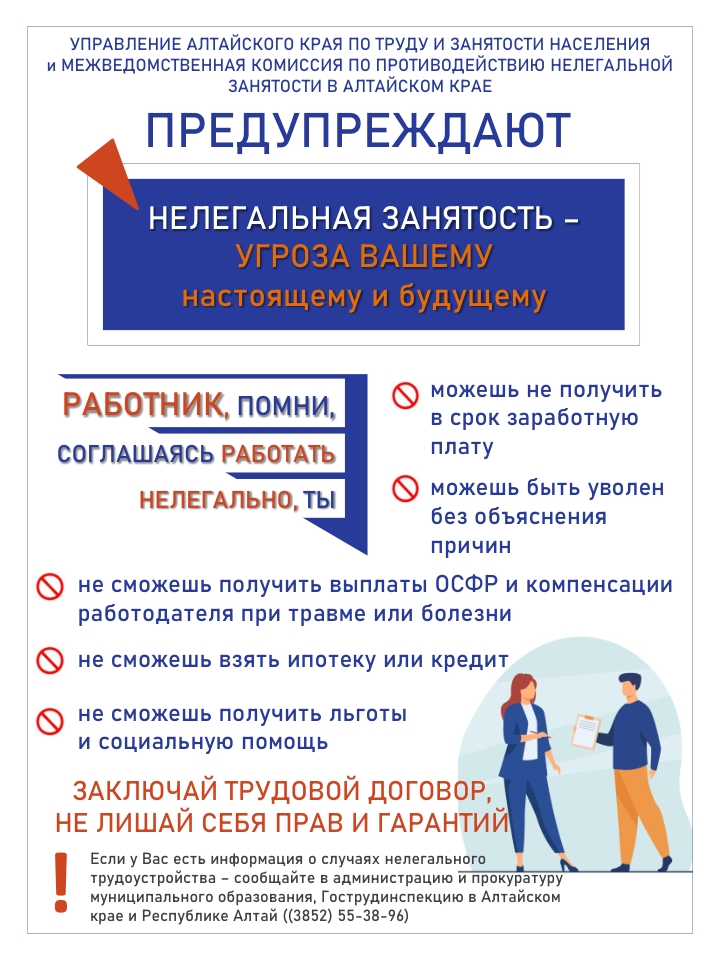 УПРАВЛЕНИЕ АЛТАЙСКОГО КРАЯ ПО ТРУДУ И ЗАНЯТОСТИ НАСЕЛЕНИЯ и МЕЖВЕДОМСТВЕННАЯ КОМИССИЯ ПО ПРОТИВОДЕЙСТВИЮ НЕЛЕГАЛЬНОЙ ЗАНЯТОСТИ В АЛТАЙСКОМ КРАЕ

ПРЕДУПРЕЖДАЮТ

НЕЛЕГАЛЬНАЯ ЗАНЯТОСТЬ – УГРОЗА ВАШЕМУ настоящему и будущему

РАБОТНИК, ПОМНИ, СОГЛАШАЯСЬ РАБОТАТЬ НЕЛЕГАЛЬНО, ТЫ

можешь не получить в срок заработную плату

можешь быть уволен без объяснения причин

не сможешь получить выплаты ОСФР и компенсации работодателя при травме или болезни

не сможешь взять ипотеку или кредит

не сможешь получить льготы и социальную помощь

ЗАКЛЮЧАЙ ТРУДОВОЙ ДОГОВОР, НЕ ЛИШАЙ СЕБЯ ПРАВ И ГАРАНТИЙ

!

Если у Вас есть информация о случаях нелегального трудоустройства – сообщайте в администрацию и прокуратуру муниципального образования, Гострудинспекцию в Алтайском крае и Республике Алтай ((3852) 55-38-96)